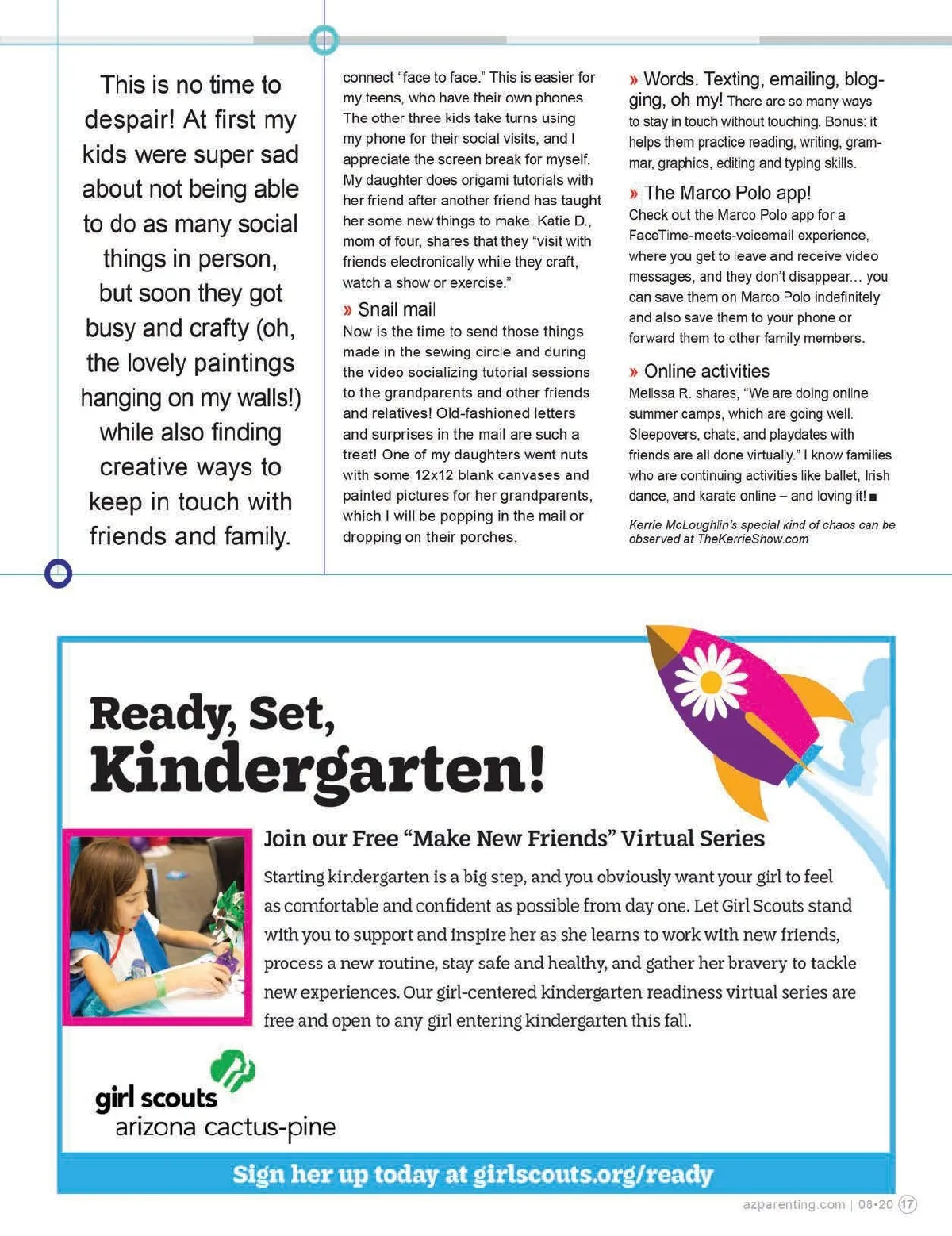 This is no time to despair! At first my kids were super sad about not being able to do as many social things in person, but soon they got busy and crafty (oh, the lovely paintings hanging on my walls!) while also finding creative ways to keep in touch with friends and family.

connect "face to face." This is easier for my teens, who have their own phones. The other three kids take turns using my phone for their social visits, and I appreciate the screen break for myself. My daughter does origami tutorials with her friend after another friend has taught her some new things to make. Katie D., mom of four, shares that they "visit with friends electronically while they craft, watch a show or exercise."

» Snail mail
Now is the time to send those things made in the sewing circle and during the video socializing tutorial sessions to the grandparents and other friends and relatives! Old-fashioned letters and surprises in the mail are such a treat! One of my daughters went nuts with some 12x12 blank canvases and painted pictures for her grandparents, which I will be popping in the mail or dropping on their porches.

» Words. Texting, emailing, blogging, oh my! There are so many ways to stay in touch without touching. Bonus: it helps them practice reading, writing, grammar, graphics, editing and typing skills.

» The Marco Polo app!
Check out the Marco Polo app for a FaceTime-meets-voicemail experience, where you get to leave and receive video messages, and they don't disappear... you can save them on Marco Polo indefinitely and also save them to your phone or forward them to other family members.

» Online activities
Melissa R. shares, "We are doing online summer camps, which are going well. Sleepovers, chats, and playdates with friends are all done virtually." I know families who are continuing activities like ballet, Irish dance, and karate online – and loving it! ■

Kerrie McLoughlin's special kind of chaos can be observed at TheKerrieShow.com

Ready, Set, Kindergarten!

Join our Free "Make New Friends" Virtual Series

Starting kindergarten is a big step, and you obviously want your girl to feel as comfortable and confident as possible from day one. Let Girl Scouts stand with you to support and inspire her as she learns to work with new friends, process a new routine, stay safe and healthy, and gather her bravery to tackle new experiences. Our girl-centered kindergarten readiness virtual series are free and open to any girl entering kindergarten this fall.

girl scouts
arizona cactus-pine

Sign her up today at girlscouts.org/ready

azparenting.com | 08•20 17